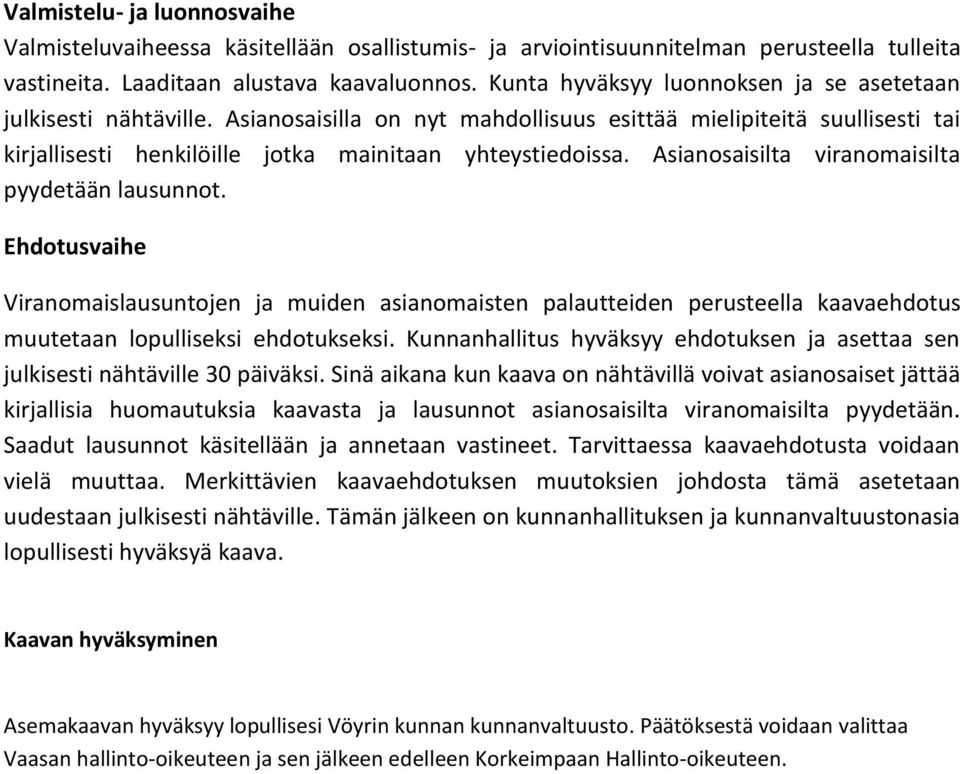 Valmistelu- ja luonnosvaihe
Valmisteluvaiheessa käsitellään osallistumis- ja arviointisuunnitelman perusteella tulleita vastineita. Laaditaan alustava kaavaluonnos. Kunta hyväksyy luonnoksen ja se asetetaan julkisesti nähtäville. Asianosaisilla on nyt mahdollisuus esittää mielipiteitä suullisesti tai kirjallisesti henkilöille jotka mainitaan yhteystiedoissa. Asianosaisilta viranomaisilta pyydetään lausunnot.

Ehdotusvaihe

Viranomaislausuntojen ja muiden asianomaisten palautteiden perusteella kaavaehdotus muutetaan lopulliseksi ehdotukseksi. Kunnanhallitus hyväksyy ehdotuksen ja asettaa sen julkisesti nähtäville 30 päiväksi. Sinä aikana kun kaava on nähtävillä voivat asianosaiset jättää kirjallisia huomautuksia kaavasta ja lausunnot asianosaisilta viranomaisilta pyydetään. Saadut lausunnot käsitellään ja annetaan vastineet. Tarvittaessa kaavaehdotusta voidaan vielä muuttaa. Merkittävien kaavaehdotuksen muutoksien johdosta tämä asetetaan uudestaan julkisesti nähtäville. Tämän jälkeen on kunnanhallituksen ja kunnanvaltuustonasia lopullisesti hyväksyä kaava.

Kaavan hyväksyminen

Asemakaavan hyväksyy lopullisesi Vöyrin kunnan kunnanvaltuusto. Päätöksestä voidaan valittaa Vaasan hallinto-oikeuteen ja sen jälkeen edelleen Korkeimpaan Hallinto-oikeuteen.